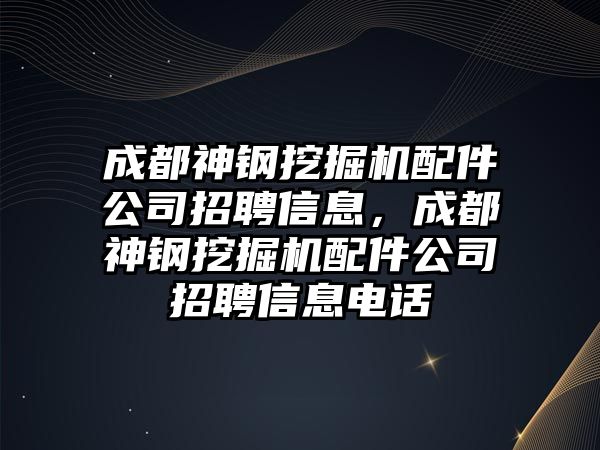 成都神钢挖掘机配件公司招聘信息，成都神钢挖掘机配件公司招聘信息电话